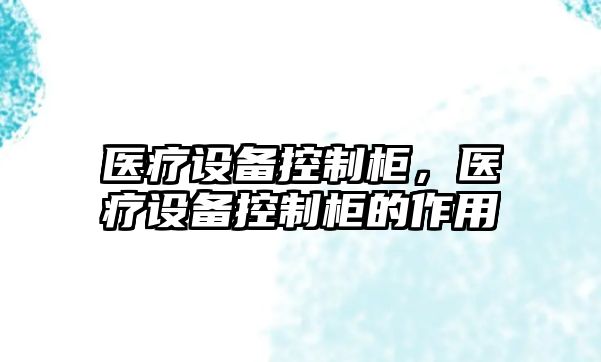 医疗设备控制柜，医疗设备控制柜的作用